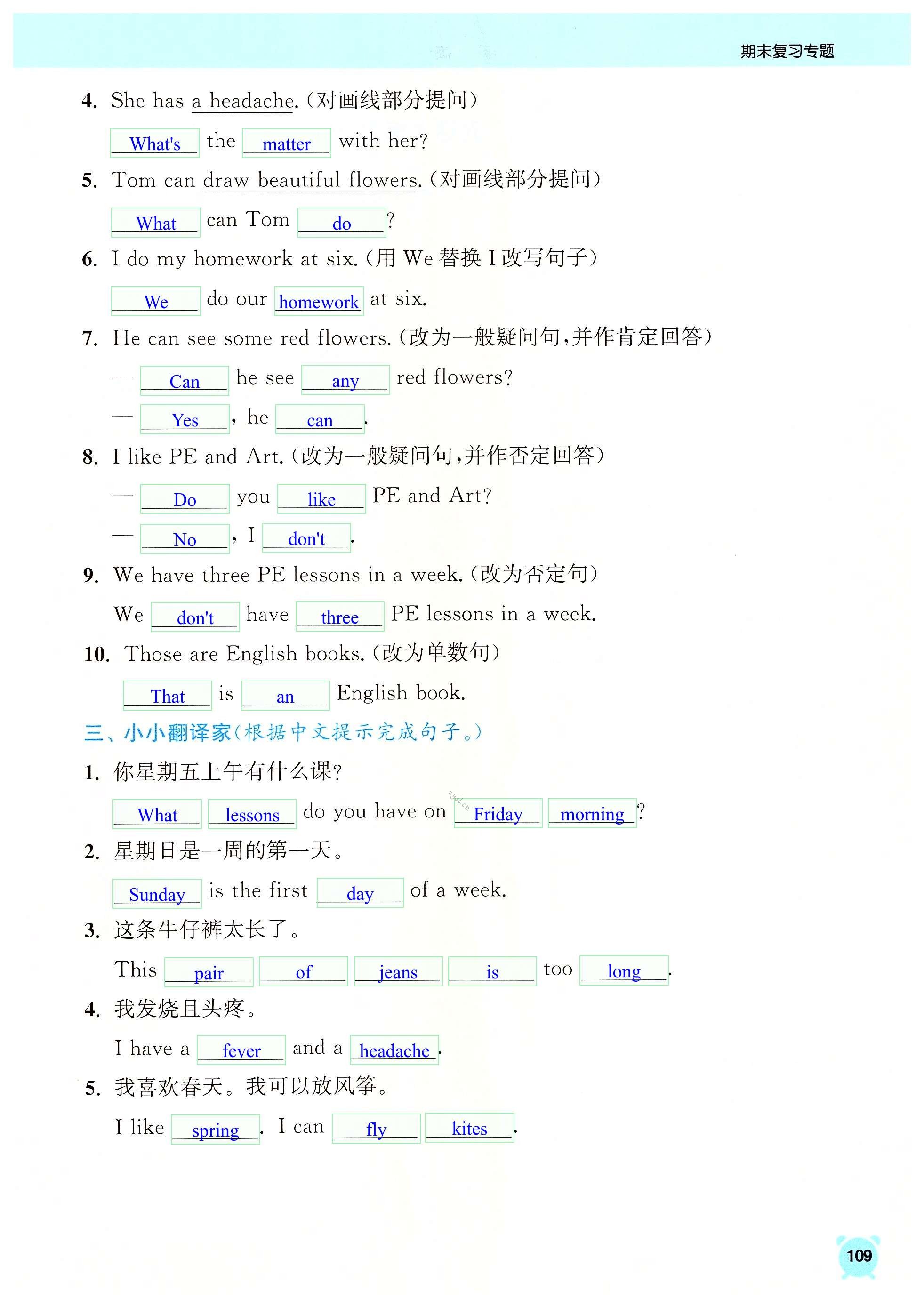 期末复习专题

4. She has a headache.（对画线部分提问）

What's the matter with her?

5. Tom can draw beautiful flowers.（对画线部分提问）

What can Tom do?

6. I do my homework at six.（用 We 替换 I 改写句子）

We do our homework at six.

7. He can see some red flowers.（改为一般疑问句，并作肯定回答）

— Can he see any red flowers?

— Yes, he can.

8. I like PE and Art.（改为一般疑问句，并作否定回答）

— Do you like PE and Art?

— No, I don't.

9. We have three PE lessons in a week.（改为否定句）

We don't have three PE lessons in a week.

10. Those are English books.（改为单数句）

That is an English book.

三、小小翻译家（根据中文提示完成句子。）

1. 你星期五上午有什么课？

What lessons do you have on Friday morning?

2. 星期日是一周的第一天。

Sunday is the first day of a week.

3. 这条牛仔裤太长了。

This pair of jeans is too long.

4. 我发烧且头疼。

I have a fever and a headache.

5. 我喜欢春天。我可以放风筝。

I like spring. I can fly kites.

109